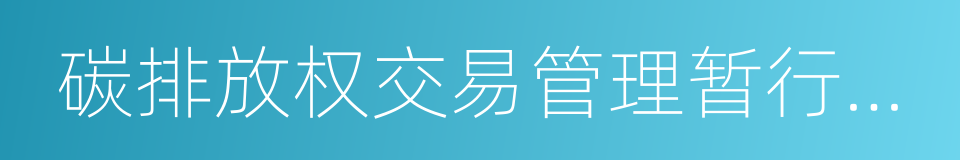 碳排放权交易管理暂行…